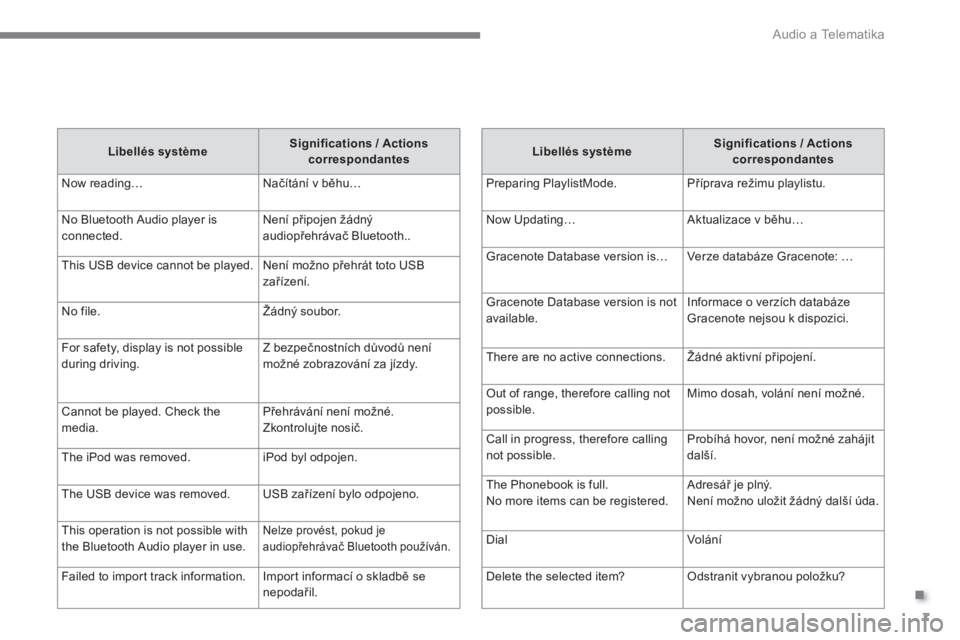 Audio a Telematika

| Libellés système | Significations / Actions correspondantes |
|---|---|
| Now reading… | Načítání v běhu… |
| No Bluetooth Audio player is connected. | Není připojen žádný audiopřehrávač Bluetooth.. |
| This USB device cannot be played. | Není možno přehrát toto USB zařízení. |
| No file. | Žádný soubor. |
| For safety, display is not possible during driving. | Z bezpečnostních důvodů není možné zobrazování za jízdy. |
| Cannot be played. Check the media. | Přehrávání není možné. Zkontrolujte nosič. |
| The iPod was removed. | iPod byl odpojen. |
| The USB device was removed. | USB zařízení bylo odpojeno. |
| This operation is not possible with the Bluetooth Audio player in use. | Nelze provést, pokud je audiopřehrávač Bluetooth používán. |
| Failed to import track information. | Import informací o skladbě se nepodařil. |

| Libellés système | Significations / Actions correspondantes |
|---|---|
| Preparing PlaylistMode. | Příprava režimu playlistu. |
| Now Updating… | Aktualizace v běhu… |
| Gracenote Database version is… | Verze databáze Gracenote: … |
| Gracenote Database version is not available. | Informace o verzích databáze Gracenote nejsou k dispozici. |
| There are no active connections. | Žádné aktivní připojení. |
| Out of range, therefore calling not possible. | Mimo dosah, volání není možné. |
| Call in progress, therefore calling not possible. | Probíhá hovor, není možné zahájit další. |
| The Phonebook is full. No more items can be registered. | Adresář je plný. Není možno uložit žádný další úda. |
| Dial | Volání |
| Delete the selected item? | Odstranit vybranou položku? |

carmanualsonline.info